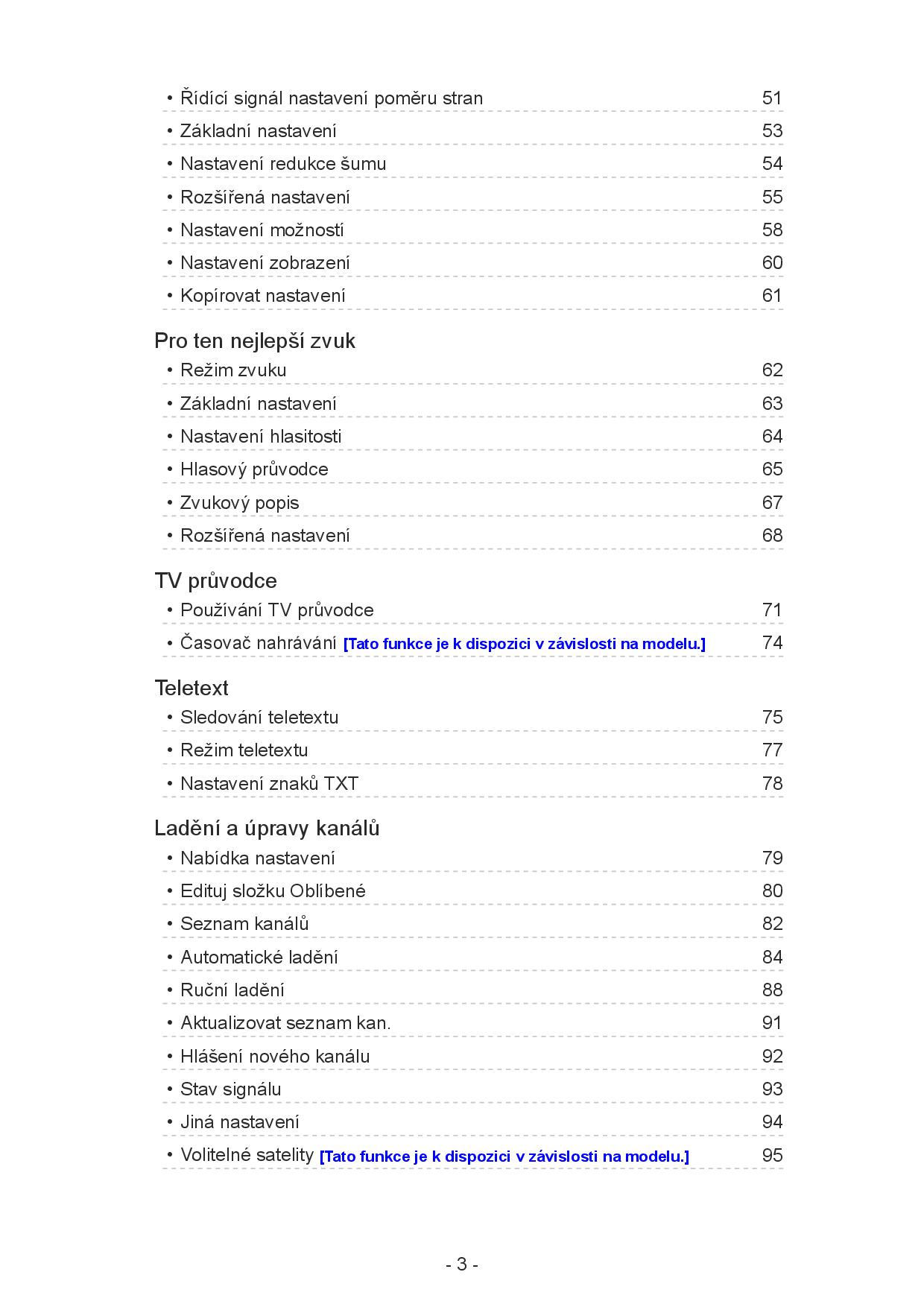 • Řídící signál nastavení poměru stran 51

• Základní nastavení 53

• Nastavení redukce šumu 54

• Rozšířená nastavení 55

• Nastavení možností 58

• Nastavení zobrazení 60

• Kopírovat nastavení 61

Pro ten nejlepší zvuk

• Režim zvuku 62

• Základní nastavení 63

• Nastavení hlasitosti 64

• Hlasový průvodce 65

• Zvukový popis 67

• Rozšířená nastavení 68

TV průvodce

• Používání TV průvodce 71

• Časovač nahrávání [Tato funkce je k dispozici v závislosti na modelu.] 74

Teletext

• Sledování teletextu 75

• Režim teletextu 77

• Nastavení znaků TXT 78

Ladění a úpravy kanálů

• Nabídka nastavení 79

• Edituj složku Oblíbené 80

• Seznam kanálů 82

• Automatické ladění 84

• Ruční ladění 88

• Aktualizovat seznam kan. 91

• Hlášení nového kanálu 92

• Stav signálu 93

• Jiná nastavení 94

• Volitelné satelity [Tato funkce je k dispozici v závislosti na modelu.] 95

- 3 -